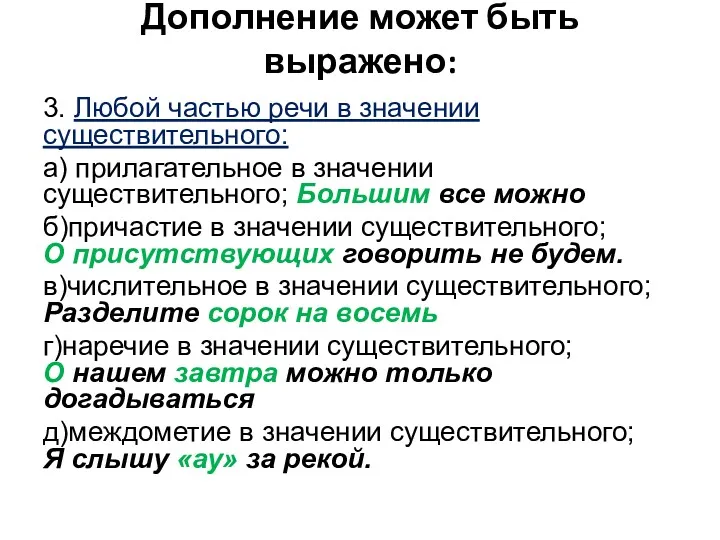 Дополнение может быть выражено:

3. Любой частью речи в значении существительного:

а) прилагательное в значении существительного; Большим все можно

б)причастие в значении существительного; О присутствующих говорить не будем.

в)числительное в значении существительного; Разделите сорок на восемь

г)наречие в значении существительного; О нашем завтра можно только догадываться

д)междометие в значении существительного; Я слышу «ау» за рекой.